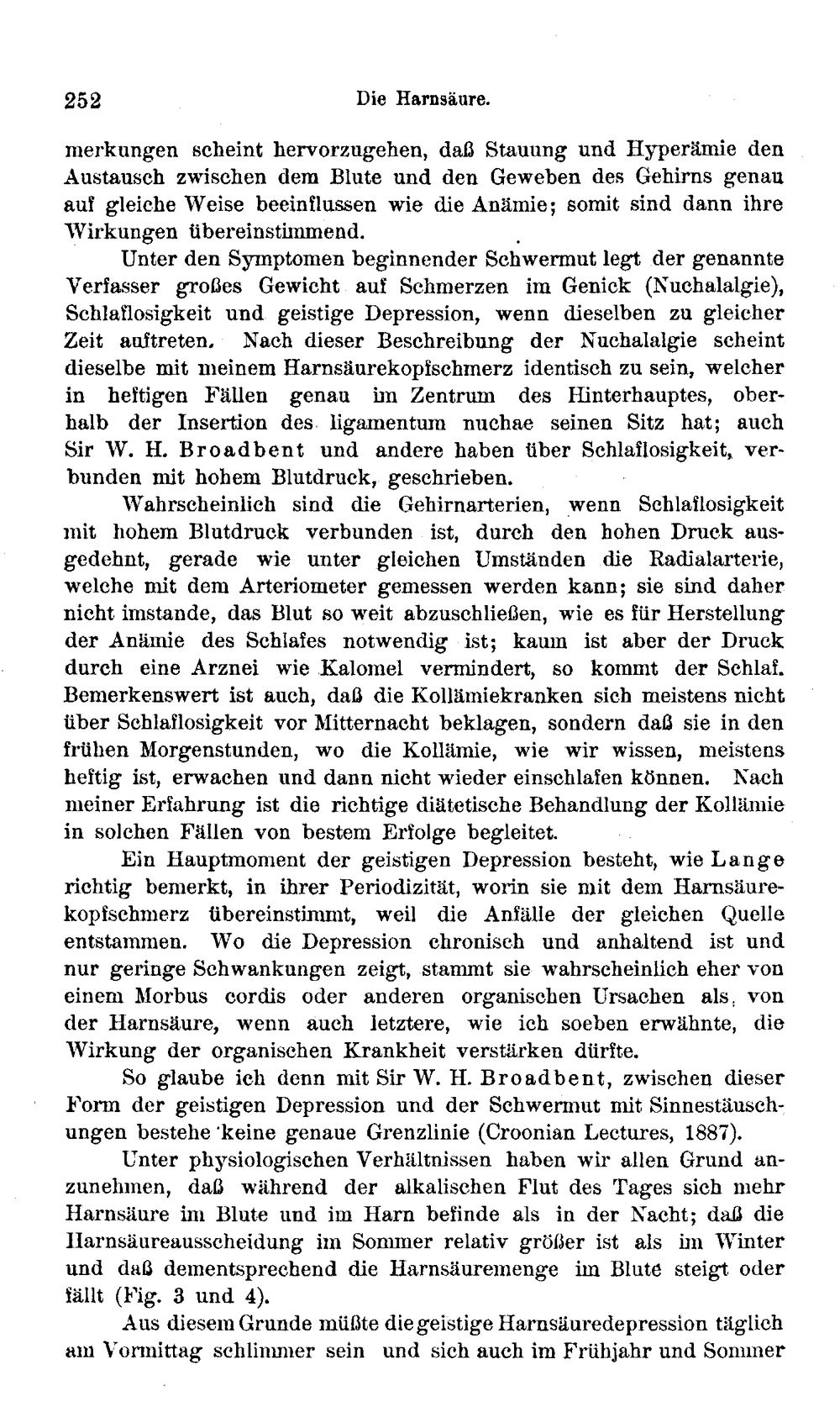 252 Die Harnsäure.

merkungen scheint hervorzugehen, daß Stauung und Hyperämie den Austausch zwischen dem Blute und den Geweben des Gehirns genau auf gleiche Weise beeinflussen wie die Anämie; somit sind dann ihre Wirkungen übereinstimmend.

Unter den Symptomen beginnender Schwermut legt der genannte Verfasser großes Gewicht auf Schmerzen im Genick (Nuchalalgie), Schlaflosigkeit und geistige Depression, wenn dieselben zu gleicher Zeit auftreten. Nach dieser Beschreibung der Nuchalalgie scheint dieselbe mit meinem Harnsäurekopfschmerz identisch zu sein, welcher in heftigen Fällen genau im Zentrum des Hinterhauptes, oberhalb der Insertion des ligamentum nuchae seinen Sitz hat; auch Sir W. H. Broadbent und andere haben über Schlaflosigkeit, verbunden mit hohem Blutdruck, geschrieben.

Wahrscheinlich sind die Gehirnarterien, wenn Schlaflosigkeit mit hohem Blutdruck verbunden ist, durch den hohen Druck ausgedehnt, gerade wie unter gleichen Umständen die Radialarterie, welche mit dem Arteriometer gemessen werden kann; sie sind daher nicht imstande, das Blut so weit abzuschließen, wie es für Herstellung der Anämie des Schlafes notwendig ist; kaum ist aber der Druck durch eine Arznei wie Kalomel vermindert, so kommt der Schlaf. Bemerkenswert ist auch, daß die Kollämiekranken sich meistens nicht über Schlaflosigkeit vor Mitternacht beklagen, sondern daß sie in den frühen Morgenstunden, wo die Kollämie, wie wir wissen, meistens heftig ist, erwachen und dann nicht wieder einschlafen können. Nach meiner Erfahrung ist die richtige diätetische Behandlung der Kollämie in solchen Fällen von bestem Erfolge begleitet.

Ein Hauptmoment der geistigen Depression besteht, wie Lange richtig bemerkt, in ihrer Periodizität, worin sie mit dem Harnsäurekopfschmerz übereinstimmt, weil die Anfälle der gleichen Quelle entstammen. Wo die Depression chronisch und anhaltend ist und nur geringe Schwankungen zeigt, stammt sie wahrscheinlich eher von einem Morbus cordis oder anderen organischen Ursachen als von der Harnsäure, wenn auch letztere, wie ich soeben erwähnte, die Wirkung der organischen Krankheit verstärken dürfte.

So glaube ich denn mit Sir W. H. Broadbent, zwischen dieser Form der geistigen Depression und der Schwermut mit Sinnestäuschungen bestehe keine genaue Grenzlinie (Croonian Lectures, 1887).

Unter physiologischen Verhältnissen haben wir allen Grund anzunehmen, daß während der alkalischen Flut des Tages sich mehr Harnsäure im Blute und im Harn befinde als in der Nacht; daß die Harnsäureausscheidung im Sommer relativ größer ist als im Winter und daß dementsprechend die Harnsäuremenge im Blute steigt oder fällt (Fig. 3 und 4).

Aus diesem Grunde müßte die geistige Harnsäuredepression täglich am Vormittag schlimmer sein und sich auch im Frühjahr und Sommer